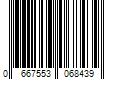 0 667553 068439